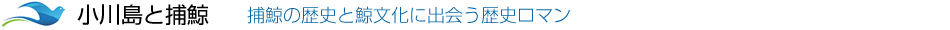 小川島と捕鯨　捕鯨の歴史と鯨文化に出会う歴史ロマン